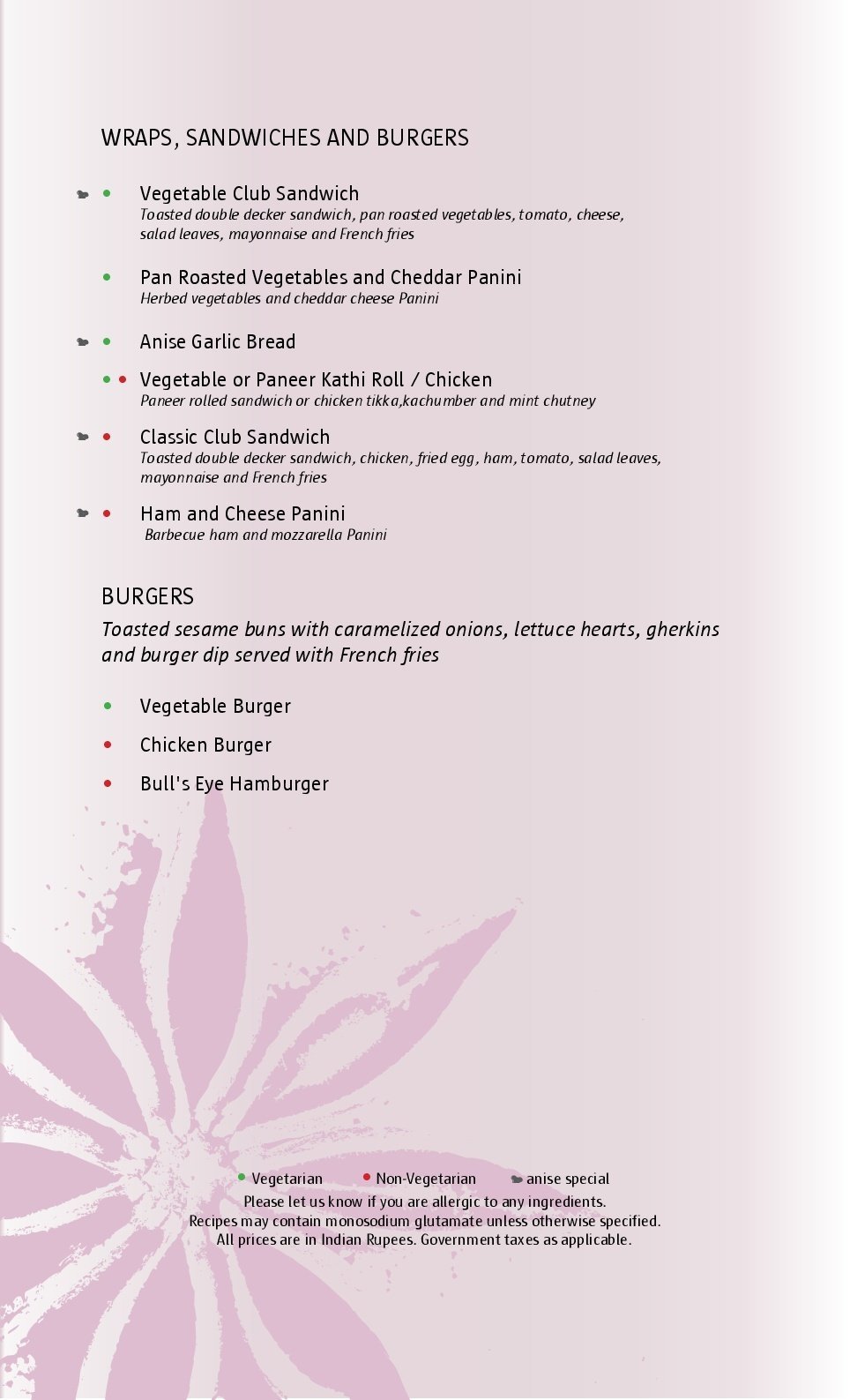 WRAPS, SANDWICHES AND BURGERS

Vegetable Club Sandwich
Toasted double decker sandwich, pan roasted vegetables, tomato, cheese, salad leaves, mayonnaise and French fries

Pan Roasted Vegetables and Cheddar Panini
Herbed vegetables and cheddar cheese Panini

Anise Garlic Bread

Vegetable or Paneer Kathi Roll / Chicken
Paneer rolled sandwich or chicken tikka,kachumber and mint chutney

Classic Club Sandwich
Toasted double decker sandwich, chicken, fried egg, ham, tomato, salad leaves, mayonnaise and French fries

Ham and Cheese Panini
Barbecue ham and mozzarella Panini

BURGERS
Toasted sesame buns with caramelized onions, lettuce hearts, gherkins and burger dip served with French fries

Vegetable Burger

Chicken Burger

Bull's Eye Hamburger

Vegetarian Non-Vegetarian anise special
Please let us know if you are allergic to any ingredients.
Recipes may contain monosodium glutamate unless otherwise specified.
All prices are in Indian Rupees. Government taxes as applicable.